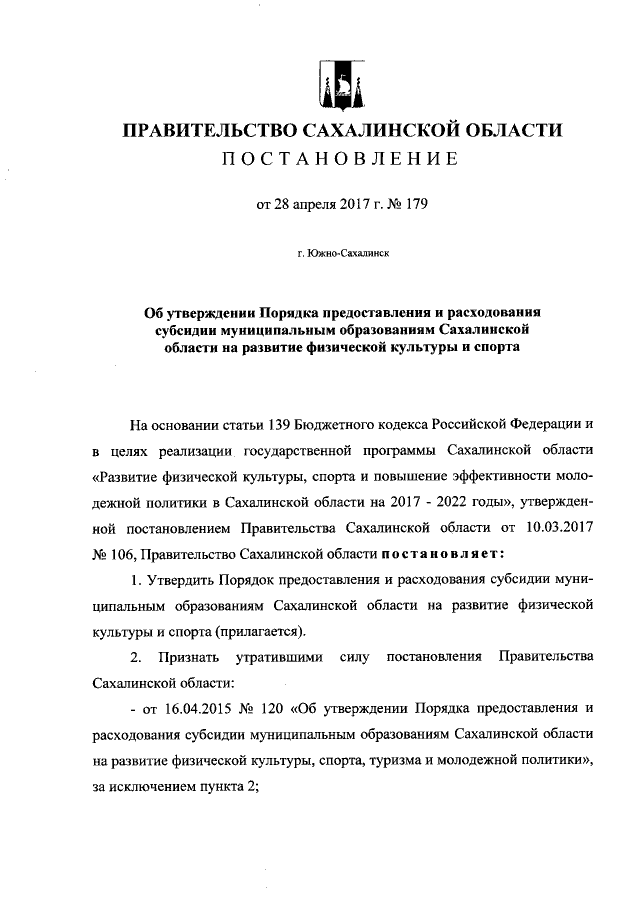 ПРАВИТЕЛЬСТВО САХАЛИНСКОЙ ОБЛАСТИ
ПОСТАНОВЛЕНИЕ

от 28 апреля 2017 г. № 179

г. Южно-Сахалинск

Об утверждении Порядка предоставления и расходования субсидии муниципальным образованиям Сахалинской области на развитие физической культуры и спорта

На основании статьи 139 Бюджетного кодекса Российской Федерации и в целях реализации государственной программы Сахалинской области «Развитие физической культуры, спорта и повышение эффективности молодежной политики в Сахалинской области на 2017 - 2022 годы», утвержденной постановлением Правительства Сахалинской области от 10.03.2017 № 106, Правительство Сахалинской области постановляет:

1. Утвердить Порядок предоставления и расходования субсидии муниципальным образованиям Сахалинской области на развитие физической культуры и спорта (прилагается).

2. Признать утратившими силу постановления Правительства Сахалинской области:

- от 16.04.2015 № 120 «Об утверждении Порядка предоставления и расходования субсидии муниципальным образованиям Сахалинской области на развитие физической культуры, спорта, туризма и молодежной политики», за исключением пункта 2;